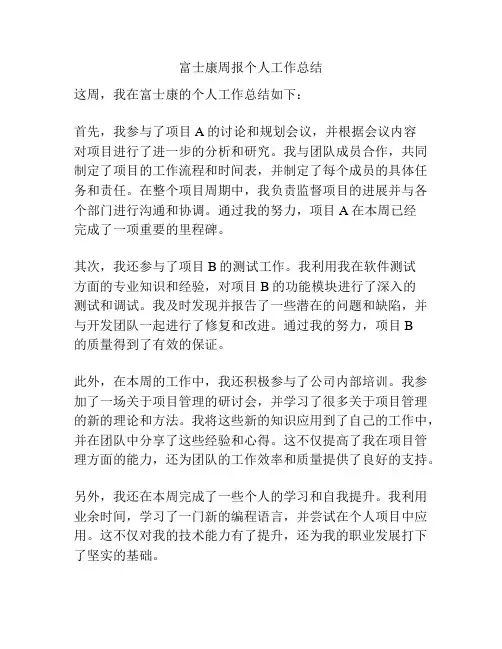 富士康周报个人工作总结

这周，我在富士康的个人工作总结如下：

首先，我参与了项目 A 的讨论和规划会议，并根据会议内容对项目进行了进一步的分析和研究。我与团队成员合作，共同制定了项目的工作流程和时间表，并制定了每个成员的具体任务和责任。在整个项目周期中，我负责监督项目的进展并与各个部门进行沟通和协调。通过我的努力，项目 A 在本周已经完成了一项重要的里程碑。

其次，我还参与了项目 B 的测试工作。我利用我在软件测试方面的专业知识和经验，对项目 B 的功能模块进行了深入的测试和调试。我及时发现并报告了一些潜在的问题和缺陷，并与开发团队一起进行了修复和改进。通过我的努力，项目 B 的质量得到了有效的保证。

此外，在本周的工作中，我还积极参与了公司内部培训。我参加了一场关于项目管理的研讨会，并学习了很多关于项目管理的新的理论和方法。我将这些新的知识应用到了自己的工作中，并在团队中分享了这些经验和心得。这不仅提高了我在项目管理方面的能力，还为团队的工作效率和质量提供了良好的支持。

另外，我还在本周完成了一些个人的学习和自我提升。我利用业余时间，学习了一门新的编程语言，并尝试在个人项目中应用。这不仅对我的技术能力有了提升，还为我的职业发展打下了坚实的基础。